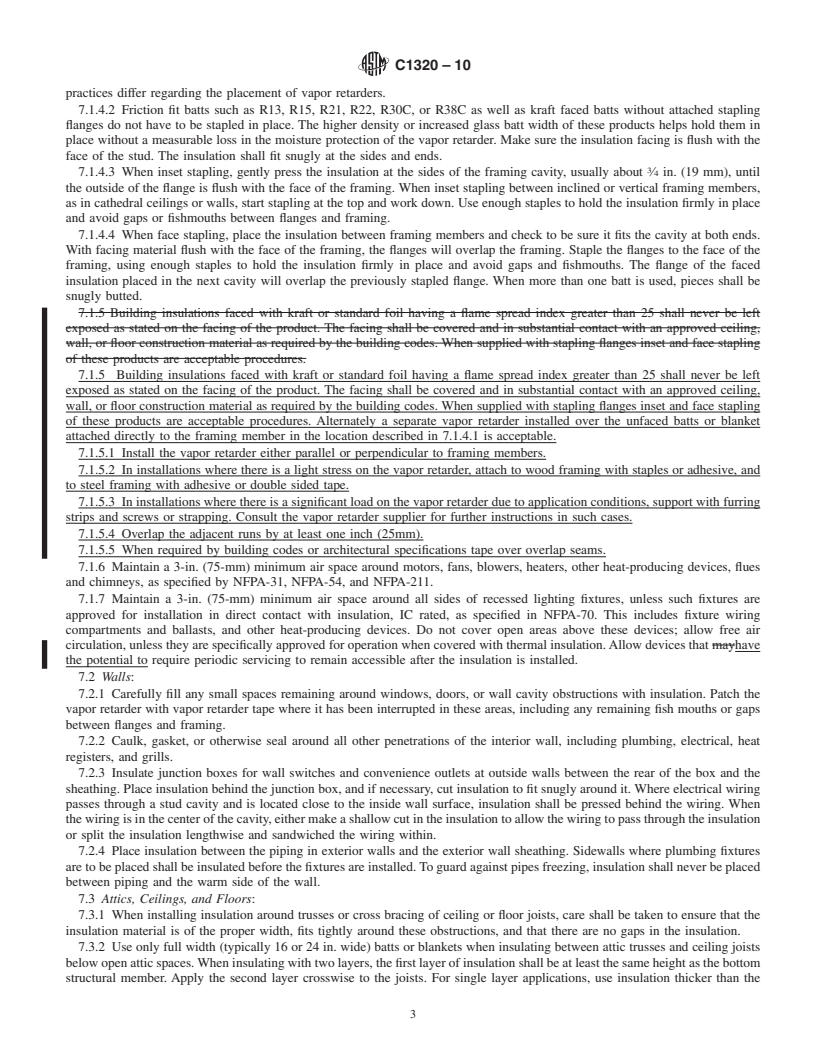 C1320 – 10

practices differ regarding the placement of vapor retarders.

7.1.4.2 Friction fit batts such as R13, R15, R21, R22, R30C, or R38C as well as kraft faced batts without attached stapling flanges do not have to be stapled in place. The higher density or increased glass batt width of these products helps hold them in place without a measurable loss in the moisture protection of the vapor retarder. Make sure the insulation facing is flush with the face of the stud. The insulation shall fit snugly at the sides and ends.

7.1.4.3 When inset stapling, gently press the insulation at the sides of the framing cavity, usually about ¾ in. (19 mm), until the outside of the flange is flush with the face of the framing. When inset stapling between inclined or vertical framing members, as in cathedral ceilings or walls, start stapling at the top and work down. Use enough staples to hold the insulation firmly in place and avoid gaps or fishmouths between flanges and framing.

7.1.4.4 When face stapling, place the insulation between framing members and check to be sure it fits the cavity at both ends. With facing material flush with the face of the framing, the flanges will overlap the framing. Staple the flanges to the face of the framing, using enough staples to hold the insulation firmly in place and avoid gaps and fishmouths. The flange of the faced insulation placed in the next cavity will overlap the previously stapled flange. When more than one batt is used, pieces shall be snugly butted.

7.1.5 Building insulations faced with kraft or standard foil having a flame spread index greater than 25 shall never be left exposed as stated on the facing of the product. The facing shall be covered and in substantial contact with an approved ceiling, wall, or floor construction material as required by the building codes. When supplied with stapling flanges inset and face stapling of these products are acceptable procedures.

7.1.5 Building insulations faced with kraft or standard foil having a flame spread index greater than 25 shall never be left exposed as stated on the facing of the product. The facing shall be covered and in substantial contact with an approved ceiling, wall, or floor construction material as required by the building codes. When supplied with stapling flanges inset and face stapling of these products are acceptable procedures. Alternately a separate vapor retarder installed over the unfaced batts or blanket attached directly to the framing member in the location described in 7.1.4.1 is acceptable.

7.1.5.1 Install the vapor retarder either parallel or perpendicular to framing members.

7.1.5.2 In installations where there is a light stress on the vapor retarder, attach to wood framing with staples or adhesive, and to steel framing with adhesive or double sided tape.

7.1.5.3 In installations where there is a significant load on the vapor retarder due to application conditions, support with furring strips and screws or strapping. Consult the vapor retarder supplier for further instructions in such cases.

7.1.5.4 Overlap the adjacent runs by at least one inch (25mm).

7.1.5.5 When required by building codes or architectural specifications tape over overlap seams.

7.1.6 Maintain a 3-in. (75-mm) minimum air space around motors, fans, blowers, heaters, other heat-producing devices, flues and chimneys, as specified by NFPA-31, NFPA-54, and NFPA-211.

7.1.7 Maintain a 3-in. (75-mm) minimum air space around all sides of recessed lighting fixtures, unless such fixtures are approved for installation in direct contact with insulation, IC rated, as specified in NFPA-70. This includes fixture wiring compartments and ballasts, and other heat-producing devices. Do not cover open areas above these devices; allow free air circulation, unless they are specifically approved for operation when covered with thermal insulation. Allow devices that mayhave the potential to require periodic servicing to remain accessible after the insulation is installed.

7.2 Walls:

7.2.1 Carefully fill any small spaces remaining around windows, doors, or wall cavity obstructions with insulation. Patch the vapor retarder with vapor retarder tape where it has been interrupted in these areas, including any remaining fish mouths or gaps between flanges and framing.

7.2.2 Caulk, gasket, or otherwise seal around all other penetrations of the interior wall, including plumbing, electrical, heat registers, and grills.

7.2.3 Insulate junction boxes for wall switches and convenience outlets at outside walls between the rear of the box and the sheathing. Place insulation behind the junction box, and if necessary, cut insulation to fit snugly around it. Where electrical wiring passes through a stud cavity and is located close to the inside wall surface, insulation shall be pressed behind the wiring. When the wiring is in the center of the cavity, either make a shallow cut in the insulation to allow the wiring to pass through the insulation or split the insulation lengthwise and sandwiched the wiring within.

7.2.4 Place insulation between the piping in exterior walls and the exterior wall sheathing. Sidewalls where plumbing fixtures are to be placed shall be insulated before the fixtures are installed. To guard against pipes freezing, insulation shall never be placed between piping and the warm side of the wall.

7.3 Attics, Ceilings, and Floors:

7.3.1 When installing insulation around trusses or cross bracing of ceiling or floor joists, care shall be taken to ensure that the insulation material is of the proper width, fits tightly around these obstructions, and that there are no gaps in the insulation.

7.3.2 Use only full width (typically 16 or 24 in. wide) batts or blankets when insulating between attic trusses and ceiling joists below open attic spaces. When insulating with two layers, the first layer of insulation shall be at least the same height as the bottom structural member. Apply the second layer crosswise to the joists. For single layer applications, use insulation thicker than the

3